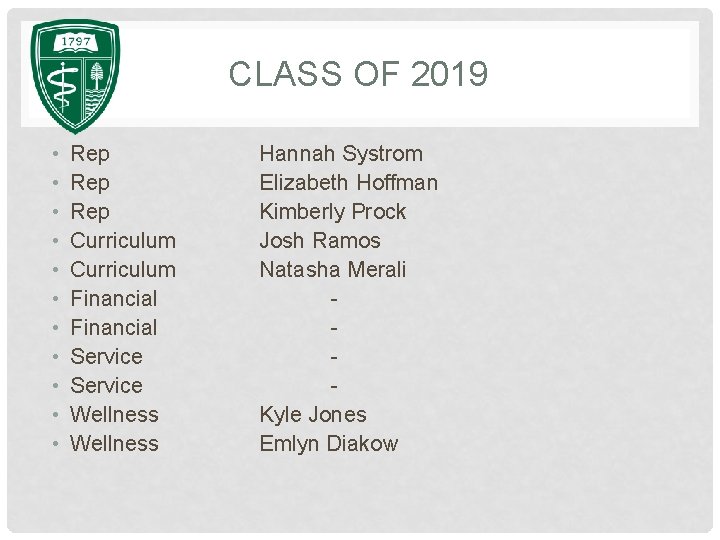 1797

CLASS OF 2019

• Rep Hannah Systrom
• Rep Elizabeth Hoffman
• Rep Kimberly Prock
• Curriculum Josh Ramos
• Curriculum Natasha Merali
• Financial -
• Financial -
• Service -
• Service -
• Wellness Kyle Jones
• Wellness Emlyn Diakow